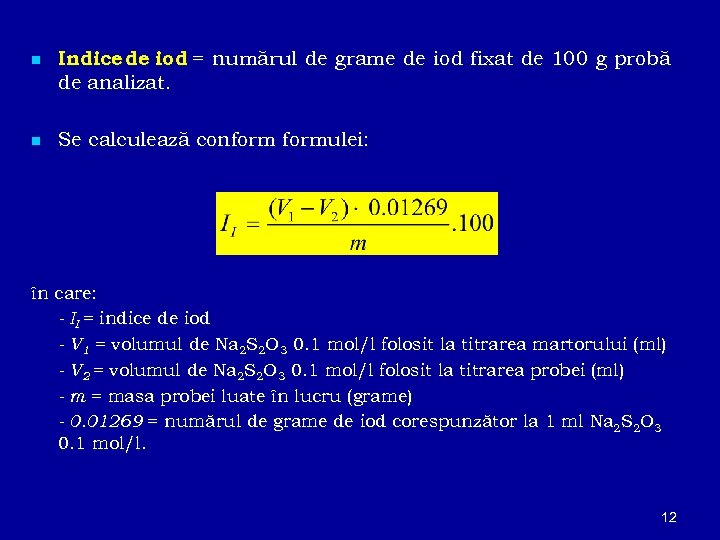 • Indice de iod = numărul de grame de iod fixat de 100 g probă de analizat.

• Se calculează conform formulei:

$I_I = \frac{(V_1 - V_2) \cdot 0.01269}{m} .100$

în care:
- $I_I$ = indice de iod
- $V_1$ = volumul de $Na_2S_2O_3$ 0.1 mol/l folosit la titrarea martorului (ml)
- $V_2$ = volumul de $Na_2S_2O_3$ 0.1 mol/l folosit la titrarea probei (ml)
- m = masa probei luate în lucru (grame)
- 0.01269 = numărul de grame de iod corespunzător la 1 ml $Na_2S_2O_3$ 0.1 mol/l.

12